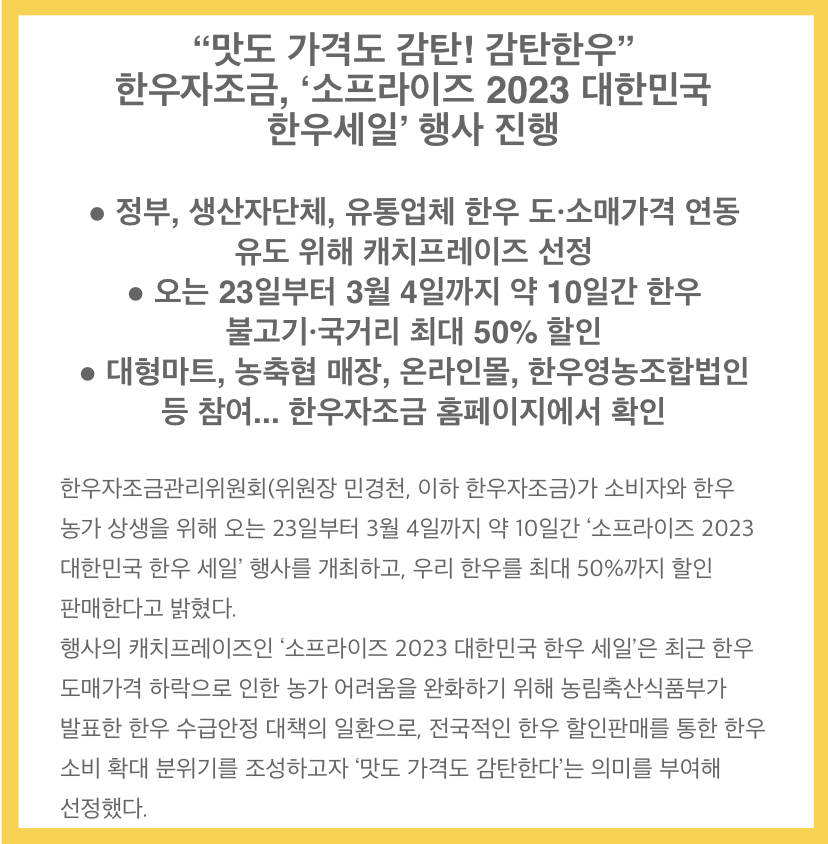 “맛도 가격도 감탄! 감탄한우”
한우자조금, ‘소프라이즈 2023 대한민국 한우세일’ 행사 진행

● 정부, 생산자단체, 유통업체 한우 도·소매가격 연동 유도 위해 캐치프레이즈 선정
● 오는 23일부터 3월 4일까지 약 10일간 한우 불고기·국거리 최대 50% 할인
● 대형마트, 농축협 매장, 온라인몰, 한우영농조합법인 등 참여... 한우자조금 홈페이지에서 확인

한우자조금관리위원회(위원장 민경천, 이하 한우자조금)가 소비자와 한우 농가 상생을 위해 오는 23일부터 3월 4일까지 약 10일간 ‘소프라이즈 2023 대한민국 한우 세일’ 행사를 개최하고, 우리 한우를 최대 50%까지 할인 판매한다고 밝혔다.
행사의 캐치프레이즈인 ‘소프라이즈 2023 대한민국 한우 세일’은 최근 한우 도매가격 하락으로 인한 농가 어려움을 완화하기 위해 농림축산식품부가 발표한 한우 수급안정 대책의 일환으로, 전국적인 한우 할인판매를 통한 한우 소비 확대 분위기를 조성하고자 ‘맛도 가격도 감탄한다’는 의미를 부여해 선정했다.